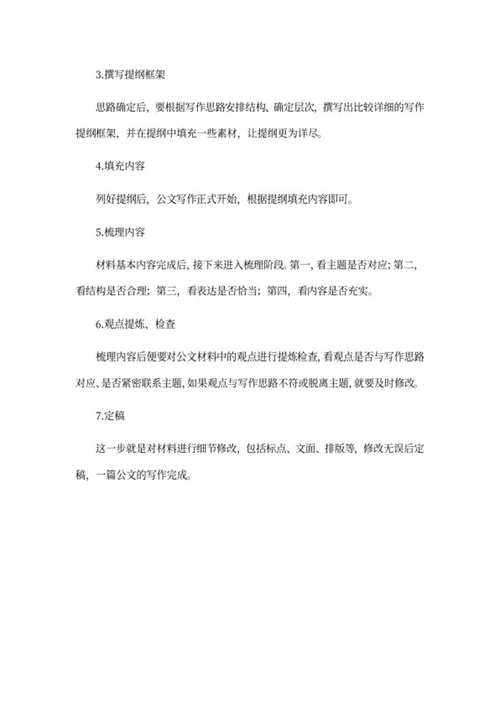 3.撰写提纲框架

思路确定后，要根据写作思路安排结构、确定层次，撰写出比较详细的写作提纲框架，并在提纲中填充一些素材，让提纲更为详尽。

4.填充内容

列好提纲后，公文写作正式开始，根据提纲填充内容即可。

5.梳理内容

材料基本内容完成后，接下来进入梳理阶段。第一，看主题是否对应；第二，看结构是否合理；第三，看表达是否恰当；第四，看内容是否充实。

6.观点提炼、检查

梳理内容后便要对公文材料中的观点进行提炼检查，看观点是否与写作思路对应、是否紧密联系主题，如果观点与写作思路不符或脱离主题，就要及时修改。

7.定稿

这一步就是对材料进行细节修改，包括标点、文面、排版等，修改无误后定稿，一篇公文的写作完成。